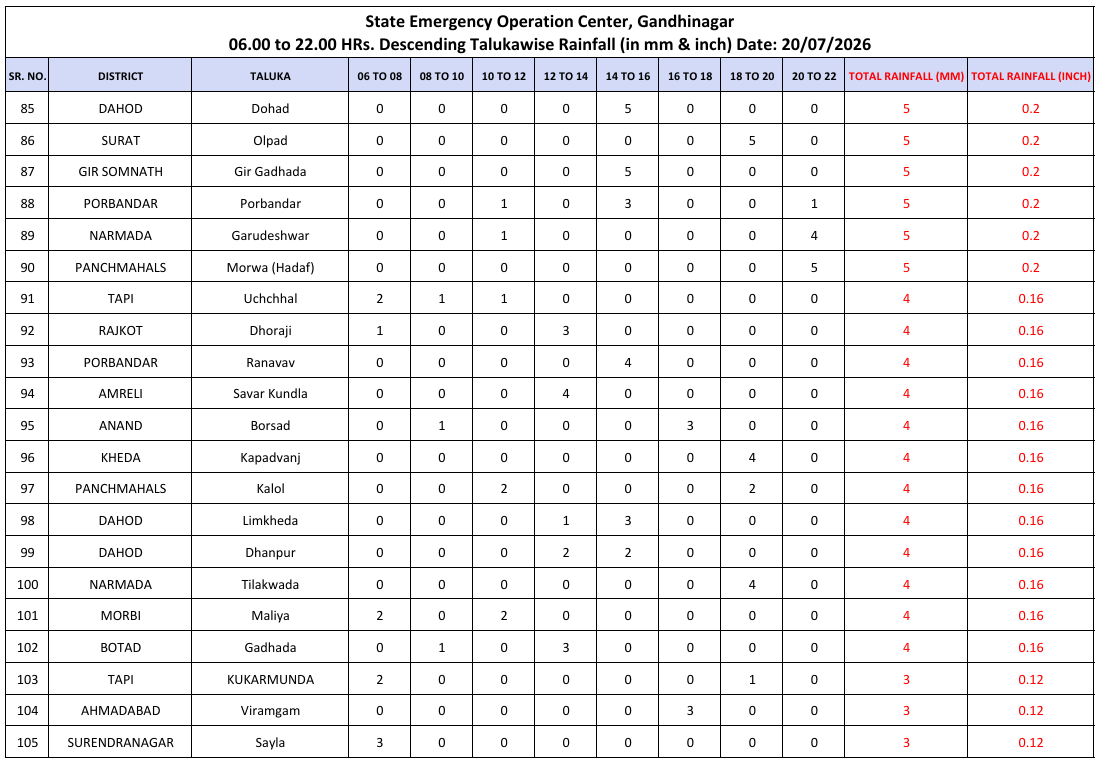 State Emergency Operation Center, Gandhinagar
06.00 to 22.00 HRs. Descending Talukawise Rainfall (in mm & inch) Date: 20/07/2026

| SR. NO. | DISTRICT | TALUKA | 06 TO 08 | 08 TO 10 | 10 TO 12 | 12 TO 14 | 14 TO 16 | 16 TO 18 | 18 TO 20 | 20 TO 22 | TOTAL RAINFALL (MM) | TOTAL RAINFALL (INCH) |
|---|---|---|---|---|---|---|---|---|---|---|---|---|
| 85 | DAHOD | Dohad | 0 | 0 | 0 | 0 | 5 | 0 | 0 | 0 | 5 | 0.2 |
| 86 | SURAT | Olpad | 0 | 0 | 0 | 0 | 0 | 0 | 5 | 0 | 5 | 0.2 |
| 87 | GIR SOMNATH | Gir Gadhada | 0 | 0 | 0 | 0 | 5 | 0 | 0 | 0 | 5 | 0.2 |
| 88 | PORBANDAR | Porbandar | 0 | 0 | 1 | 0 | 3 | 0 | 0 | 1 | 5 | 0.2 |
| 89 | NARMADA | Garudeshwar | 0 | 0 | 1 | 0 | 0 | 0 | 0 | 4 | 5 | 0.2 |
| 90 | PANCHMAHALS | Morwa (Hadaf) | 0 | 0 | 0 | 0 | 0 | 0 | 0 | 5 | 5 | 0.2 |
| 91 | TAPI | Uchchhal | 2 | 1 | 1 | 0 | 0 | 0 | 0 | 0 | 4 | 0.16 |
| 92 | RAJKOT | Dhoraji | 1 | 0 | 0 | 3 | 0 | 0 | 0 | 0 | 4 | 0.16 |
| 93 | PORBANDAR | Ranavav | 0 | 0 | 0 | 0 | 4 | 0 | 0 | 0 | 4 | 0.16 |
| 94 | AMRELI | Savar Kundla | 0 | 0 | 0 | 4 | 0 | 0 | 0 | 0 | 4 | 0.16 |
| 95 | ANAND | Borsad | 0 | 1 | 0 | 0 | 0 | 3 | 0 | 0 | 4 | 0.16 |
| 96 | KHEDA | Kapadvanj | 0 | 0 | 0 | 0 | 0 | 0 | 4 | 0 | 4 | 0.16 |
| 97 | PANCHMAHALS | Kalol | 0 | 0 | 2 | 0 | 0 | 0 | 2 | 0 | 4 | 0.16 |
| 98 | DAHOD | Limkheda | 0 | 0 | 0 | 1 | 3 | 0 | 0 | 0 | 4 | 0.16 |
| 99 | DAHOD | Dhanpur | 0 | 0 | 0 | 2 | 2 | 0 | 0 | 0 | 4 | 0.16 |
| 100 | NARMADA | Tilakwada | 0 | 0 | 0 | 0 | 0 | 0 | 4 | 0 | 4 | 0.16 |
| 101 | MORBI | Maliya | 2 | 0 | 2 | 0 | 0 | 0 | 0 | 0 | 4 | 0.16 |
| 102 | BOTAD | Gadhada | 0 | 1 | 0 | 3 | 0 | 0 | 0 | 0 | 4 | 0.16 |
| 103 | TAPI | KUKARMUNDA | 2 | 0 | 0 | 0 | 0 | 0 | 1 | 0 | 3 | 0.12 |
| 104 | AHMADABAD | Viramgam | 0 | 0 | 0 | 0 | 0 | 3 | 0 | 0 | 3 | 0.12 |
| 105 | SURENDRANAGAR | Sayla | 3 | 0 | 0 | 0 | 0 | 0 | 0 | 0 | 3 | 0.12 |